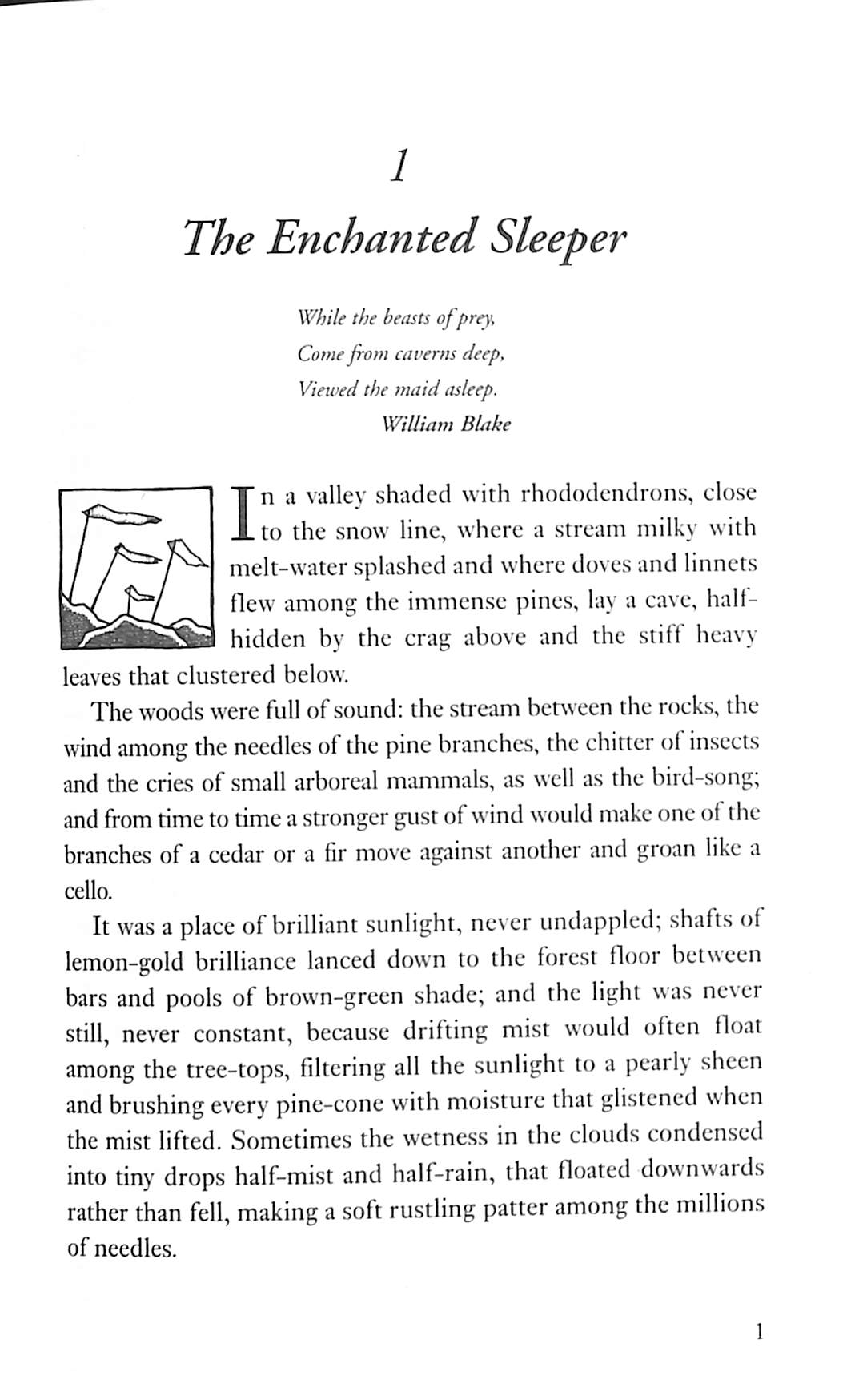 1

The Enchanted Sleeper

While the beasts of prey,
Come from caverns deep,
Viewed the maid asleep.
William Blake

In a valley shaded with rhododendrons, close to the snow line, where a stream milky with melt-water splashed and where doves and linnets flew among the immense pines, lay a cave, half-hidden by the crag above and the stiff heavy leaves that clustered below.

The woods were full of sound: the stream between the rocks, the wind among the needles of the pine branches, the chitter of insects and the cries of small arboreal mammals, as well as the bird-song; and from time to time a stronger gust of wind would make one of the branches of a cedar or a fir move against another and groan like a cello.

It was a place of brilliant sunlight, never undappled; shafts of lemon-gold brilliance lanced down to the forest floor between bars and pools of brown-green shade; and the light was never still, never constant, because drifting mist would often float among the tree-tops, filtering all the sunlight to a pearly sheen and brushing every pine-cone with moisture that glistened when the mist lifted. Sometimes the wetness in the clouds condensed into tiny drops half-mist and half-rain, that floated downwards rather than fell, making a soft rustling patter among the millions of needles.

1